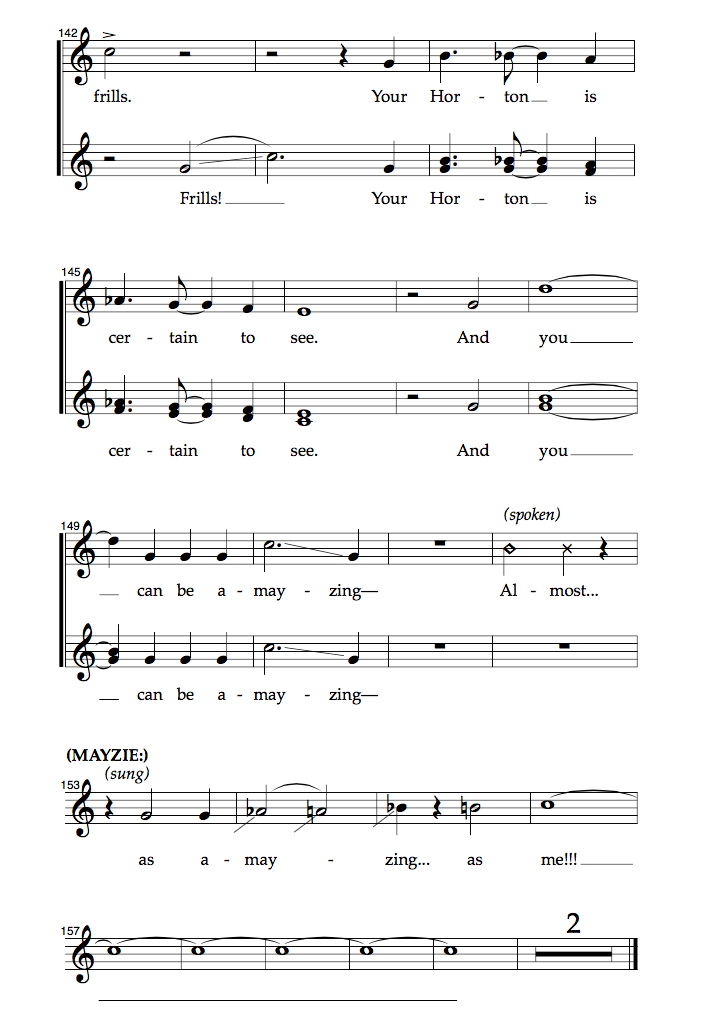 142

frills. Your Hor - ton is

Frills! Your Hor - ton is

145

cer - tain to see. And you

cer - tain to see. And you

149

(spoken)

can be a - may - zing— Al - most...

can be a - may - zing—

(MAYZIE:)

(sung)

153

as a - may - zing... as me!!!

157

2